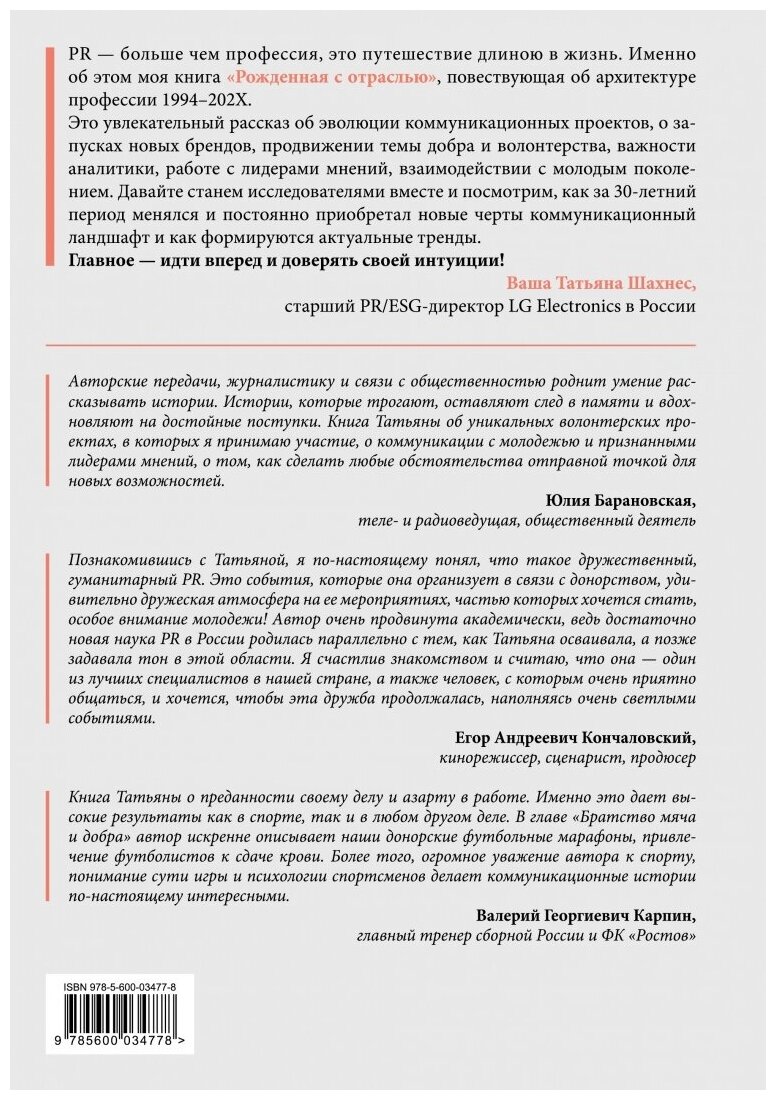 PR — больше чем профессия, это путешествие длиною в жизнь. Именно об этом моя книга «Рожденная с отраслью», повествующая об архитектуре профессии 1994–202X.
Это увлекательный рассказ об эволюции коммуникационных проектов, о запусках новых брендов, продвижении темы добра и волонтерства, важности аналитики, работе с лидерами мнений, взаимодействии с молодым поколением. Давайте станем исследователями вместе и посмотрим, как за 30-летний период менялся и постоянно приобретал новые черты коммуникационный ландшафт и как формируются актуальные тренды.
Главное — идти вперед и доверять своей интуиции!

Ваша Татьяна Шахнес,
старший PR/ESG-директор LG Electronics в России

Авторские передачи, журналистику и связи с общественностью роднит умение рассказывать истории. Истории, которые трогают, оставляют след в памяти и вдохновляют на достойные поступки. Книга Татьяны об уникальных волонтерских проектах, в которых я принимаю участие, о коммуникации с молодежью и признанными лидерами мнений, о том, как сделать любые обстоятельства отправной точкой для новых возможностей.

Юлия Барановская,
теле- и радиоведущая, общественный деятель

Познакомившись с Татьяной, я по-настоящему понял, что такое дружественный, гуманитарный PR. Это события, которые она организует в связи с донорством, удивительно дружеская атмосфера на ее мероприятиях, частью которых хочется стать, особое внимание молодежи! Автор очень продвинута академически, ведь достаточно новая наука PR в России родилась параллельно с тем, как Татьяна осваивала, а позже задавала тон в этой области. Я счастлив знакомством и считаю, что она — один из лучших специалистов в нашей стране, а также человек, с которым очень приятно общаться, и хочется, чтобы эта дружба продолжалась, наполняясь очень светлыми событиями.

Егор Андреевич Кончаловский,
кинорежиссер, сценарист, продюсер

Книга Татьяны о преданности своему делу и азарту в работе. Именно это дает высокие результаты как в спорте, так и в любом другом деле. В главе «Братство мяча и добра» автор искренне описывает наши донорские футбольные марафоны, привлечение футболистов к сдаче крови. Более того, огромное уважение автора к спорту, понимание сути игры и психологии спортсменов делает коммуникационные истории по-настоящему интересными.

Валерий Георгиевич Карпин,
главный тренер сборной России и ФК «Ростов»

ISBN 978-5-600-03477-8

9 785600 034778 >